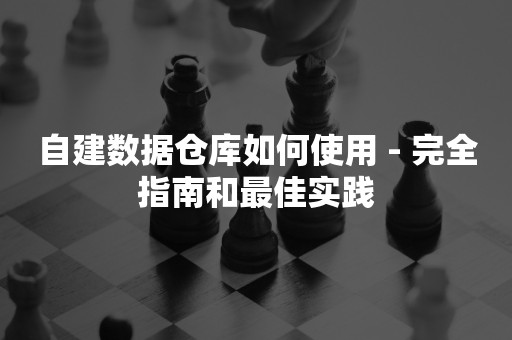 自建数据仓库如何使用 - 完全指南和最佳实践